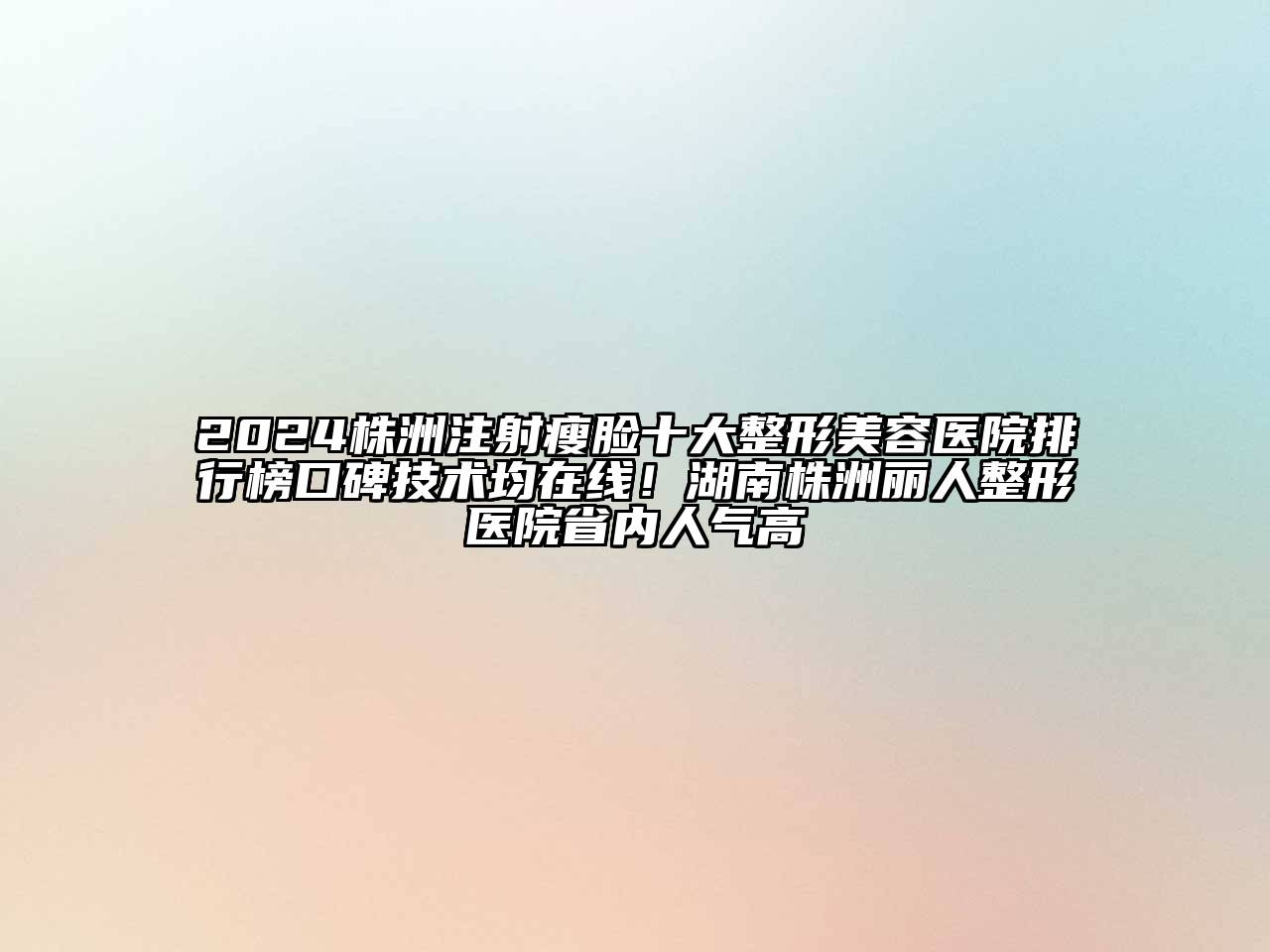 2024株洲注射瘦脸十大整形美容医院排行榜口碑技术均在线！湖南株洲丽人整形医院省内人气高